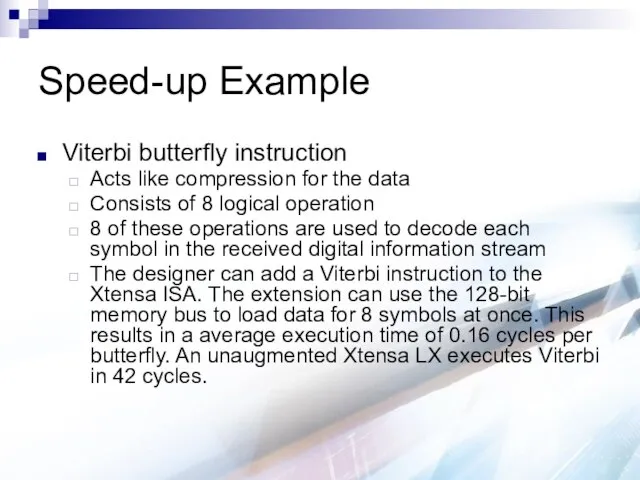 Speed-up Example

Viterbi butterfly instruction

Acts like compression for the data

Consists of 8 logical operation

8 of these operations are used to decode each symbol in the received digital information stream

The designer can add a Viterbi instruction to the Xtensa ISA. The extension can use the 128-bit memory bus to load data for 8 symbols at once. This results in a average execution time of 0.16 cycles per butterfly. An unaugmented Xtensa LX executes Viterbi in 42 cycles.